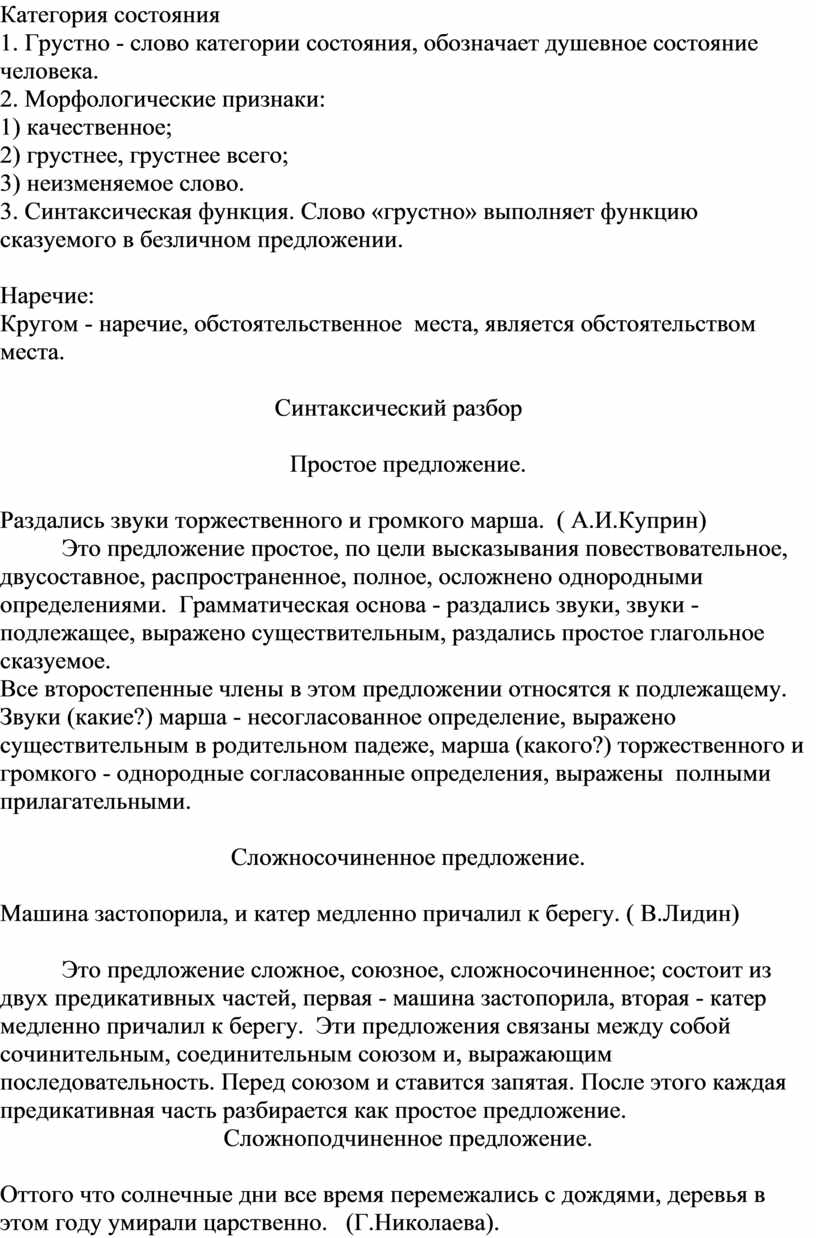 Категория состояния
1. Грустно - слово категории состояния, обозначает душевное состояние человека.
2. Морфологические признаки:
1) качественное;
2) грустнее, грустнее всего;
3) неизменяемое слово.
3. Синтаксическая функция. Слово «грустно» выполняет функцию сказуемого в безличном предложении.

Наречие:
Кругом - наречие, обстоятельственное места, является обстоятельством места.

Синтаксический разбор

Простое предложение.

Раздались звуки торжественного и громкого марша. ( А.И.Куприн)
Это предложение простое, по цели высказывания повествовательное, двусоставное, распространенное, полное, осложнено однородными определениями. Грамматическая основа - раздались звуки, звуки - подлежащее, выражено существительным, раздались простое глагольное сказуемое.
Все второстепенные члены в этом предложении относятся к подлежащему. Звуки (какие?) марша - несогласованное определение, выражено существительным в родительном падеже, марша (какого?) торжественного и громкого - однородные согласованные определения, выражены полными прилагательными.

Сложносочиненное предложение.

Машина застопорила, и катер медленно причалил к берегу. ( В.Лидин)

Это предложение сложное, союзное, сложносочиненное; состоит из двух предикативных частей, первая - машина застопорила, вторая - катер медленно причалил к берегу. Эти предложения связаны между собой сочинительным, соединительным союзом и, выражающим последовательность. Перед союзом и ставится запятая. После этого каждая предикативная часть разбирается как простое предложение.
Сложноподчиненное предложение.

Оттого что солнечные дни все время перемежались с дождями, деревья в этом году умирали царственно. (Г.Николаева).